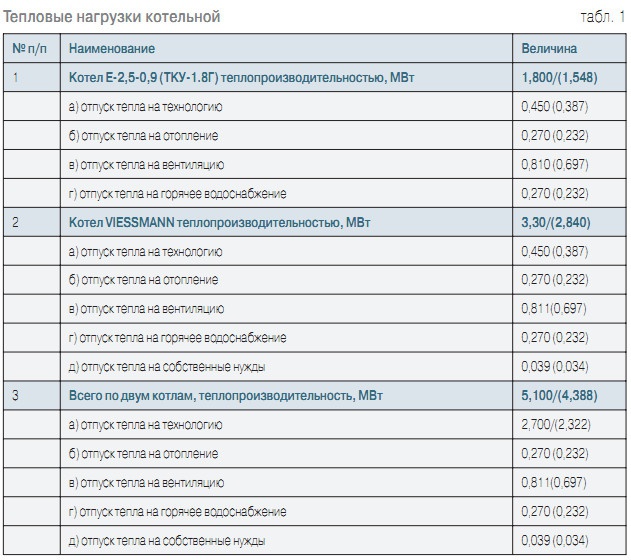 Тепловые нагрузки котельной

табл. 1

| № п/п | Наименование | Величина |
|---|---|---|
| 1 | Котел Е-2,5-0,9 (ТКУ-1.8Г) теплопроизводительностью, МВт | 1,800/(1,548) |
| | а) отпуск тепла на технологию | 0,450 (0,387) |
| | б) отпуск тепла на отопление | 0,270 (0,232) |
| | в) отпуск тепла на вентиляцию | 0,810 (0,697) |
| | г) отпуск тепла на горячее водоснабжение | 0,270 (0,232) |
| 2 | Котел VIESSMANN теплопроизводительностью, МВт | 3,30/(2,840) |
| | а) отпуск тепла на технологию | 0,450 (0,387) |
| | б) отпуск тепла на отопление | 0,270 (0,232) |
| | в) отпуск тепла на вентиляцию | 0,811(0,697) |
| | г) отпуск тепла на горячее водоснабжение | 0,270 (0,232) |
| | д) отпуск тепла на собственные нужды | 0,039 (0,034) |
| 3 | Всего по двум котлам, теплопроизводительность, МВт | 5,100/(4,388) |
| | а) отпуск тепла на технологию | 2,700/(2,322) |
| | б) отпуск тепла на отопление | 0,270 (0,232) |
| | в) отпуск тепла на вентиляцию | 0,811(0,697) |
| | г) отпуск тепла на горячее водоснабжение | 0,270 (0,232) |
| | д) отпуск тепла на собственные нужды | 0,039 (0,034) |